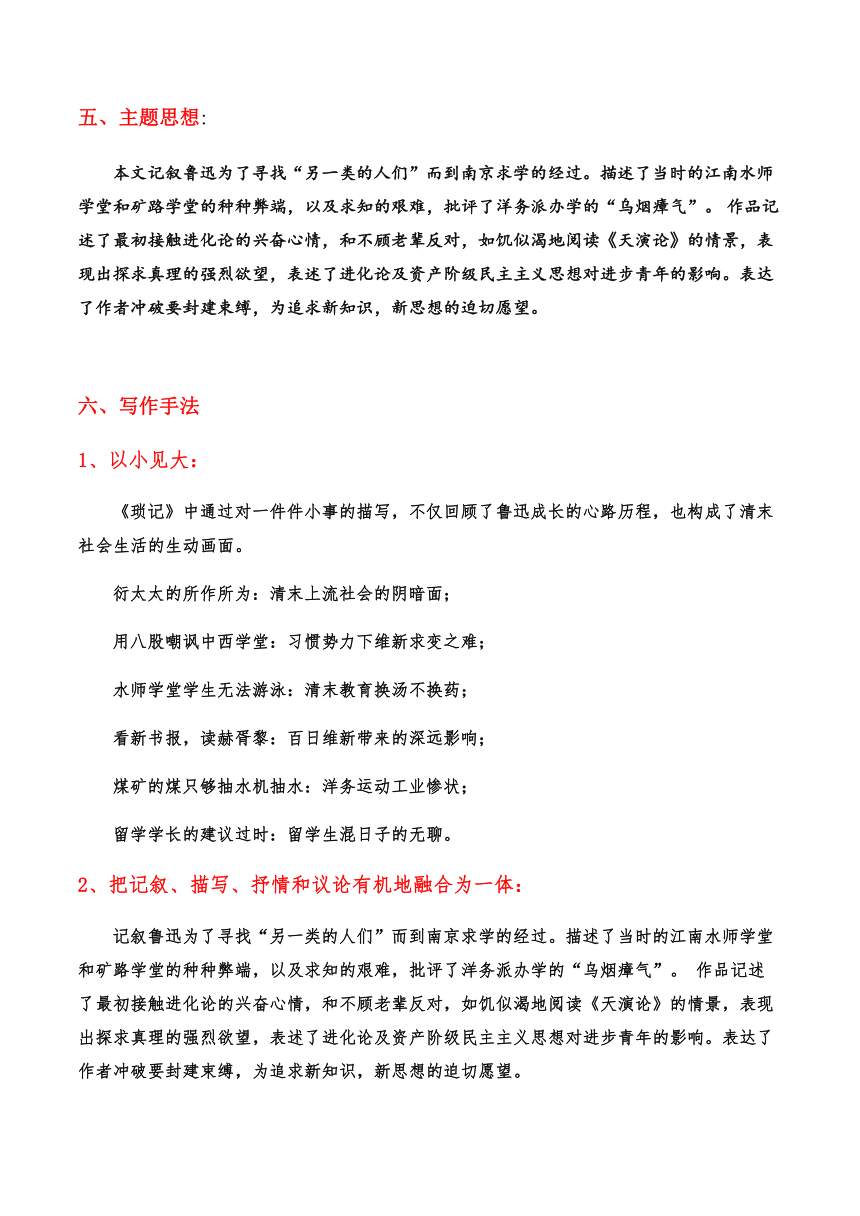 五、主题思想:

本文记叙鲁迅为了寻找“另一类的人们”而到南京求学的经过。描述了当时的江南水师学堂和矿路学堂的种种弊端，以及求知的艰难，批评了洋务派办学的“乌烟瘴气”。 作品记述了最初接触进化论的兴奋心情，和不顾老辈反对，如饥似渴地阅读《天演论》的情景，表现出探求真理的强烈欲望，表述了进化论及资产阶级民主主义思想对进步青年的影响。表达了作者冲破要封建束缚，为追求新知识，新思想的迫切愿望。

六、写作手法

1、以小见大：

《琐记》中通过对一件件小事的描写，不仅回顾了鲁迅成长的心路历程，也构成了清末社会生活的生动画面。

衍太太的所作所为：清末上流社会的阴暗面；

用八股嘲讽中西学堂：习惯势力下维新求变之难；

水师学堂学生无法游泳：清末教育换汤不换药；

看新书报，读赫胥黎：百日维新带来的深远影响；

煤矿的煤只够抽水机抽水：洋务运动工业惨状；

留学学长的建议过时：留学生混日子的无聊。

2、把记叙、描写、抒情和议论有机地融合为一体：

记叙鲁迅为了寻找“另一类的人们”而到南京求学的经过。描述了当时的江南水师学堂和矿路学堂的种种弊端，以及求知的艰难，批评了洋务派办学的“乌烟瘴气”。 作品记述了最初接触进化论的兴奋心情，和不顾老辈反对，如饥似渴地阅读《天演论》的情景，表现出探求真理的强烈欲望，表述了进化论及资产阶级民主主义思想对进步青年的影响。表达了作者冲破要封建束缚，为追求新知识，新思想的迫切愿望。